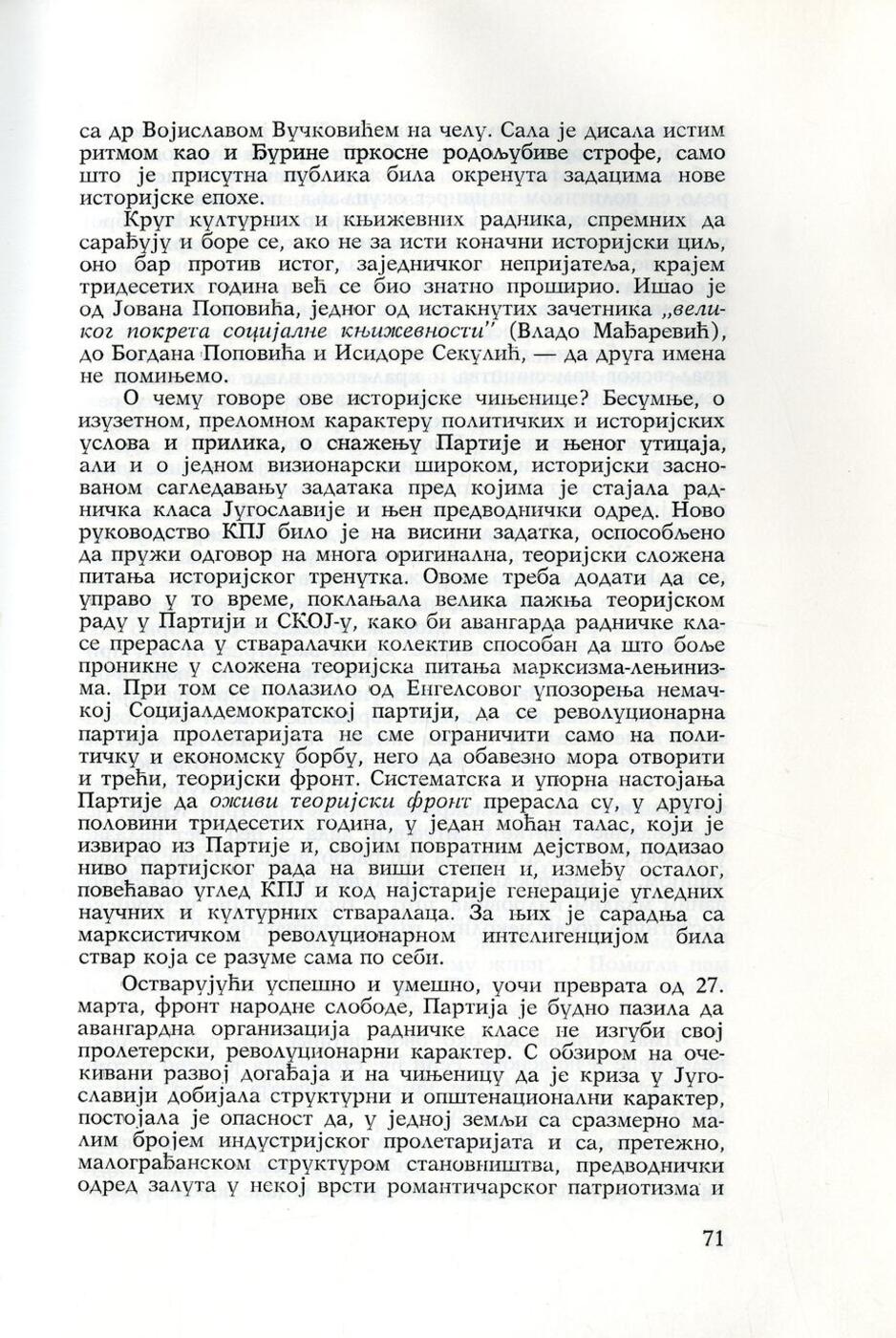 са др Војиславом Вучковићем на челу. Сала је дисала истим ритмом као и Ђурине пркосне родољубиве строфе, само што је присутна публика била окренута задацима нове историјске епохе.

Круг културних и књижевних радника, спремних да сарађују и боре се, ако не за исти коначни историјски циљ, оно бар против истог, заједничког непријатеља, крајем тридесетих година већ се био знатно проширио. Ишао је од Јована Поповића, једног од истакнутих зачетника „великог покрета социјалне књижевности" (Владо Мађаревић), до Богдана Поповића и Исидоре Секулић, — да друга имена не помињемо.

О чему говоре ове историјске чињенице? Бесумње, о изузетном, преломном карактеру политичких и историјских услова и прилика, о снажењу Партије и њеног утицаја, али и о једном визионарски широком, историјски заснованом сагледавању задатака пред којима је стајала радничка класа Југославије и њен предводнички одред. Ново руководство КПЈ било је на висини задатка, оспособљено да пружи одговор на многа оригинална, теоријски сложена питања историјског тренутка. Овоме треба додати да се, управо у то време, поклањала велика пажња теоријском раду у Партији и СКОЈ-у, како би авангарда радничке класе прерасла у стваралачки колектив способан да што боље проникне у сложена теоријска питања марксизма-лењинизма. При том се полазило од Енгелсовог упозорења немачкој Социјалдемократској партији, да се револуционарна партија пролетаријата не сме ограничити само на политичку и економску борбу, него да обавезно мора отворити и трећи, теоријски фронт. Систематска и упорна настојања Партије да оживи теоријски фронт прерасла су, у другој половини тридесетих година, у један моћан талас, који је извирао из Партије и, својим повратним дејством, подизао ниво партијског рада на виши степен и, између осталог, повећавао углед КПЈ и код најстарије генерације угледних научних и културних стваралаца. За њих је сарадња са марксистичком револуционарном интелигенцијом била ствар која се разуме сама по себи.

Остварујући успешно и умешно, уочи преврата од 27. марта, фронт народне слободе, Партија је будно пазила да авангардна организација радничке класе не изгуби свој пролетерски, револуционарни карактер. С обзиром на очекивани развој догађаја и на чињеницу да је криза у Југославији добијала структурни и општенационални карактер, постојала је опасност да, у једној земљи са сразмерно малим бројем индустријског пролетаријата и са, претежно, малограђанском структуром становништва, предводнички одред залута у некој врсти романтичарског патриотизма и

71